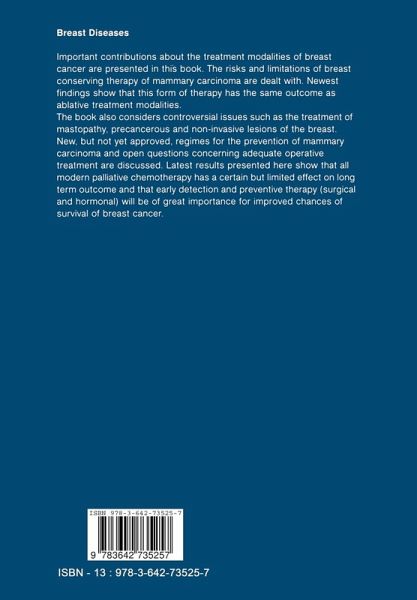 Breast Diseases

Important contributions about the treatment modalities of breast cancer are presented in this book. The risks and limitations of breast conserving therapy of mammary carcinoma are dealt with. Newest findings show that this form of therapy has the same outcome as ablative treatment modalities.
The book also considers controversial issues such as the treatment of mastopathy, precancerous and non-invasive lesions of the breast. New, but not yet approved, regimes for the prevention of mammary carcinoma and open questions concerning adequate operative treatment are discussed. Latest results presented here show that all modern palliative chemotherapy has a certain but limited effect on long term outcome and that early detection and preventive therapy (surgical and hormonal) will be of great importance for improved chances of survival of breast cancer.

ISBN 978-3-642-73525-7

9 783642 735257

ISBN - 13 : 978-3-642-73525-7